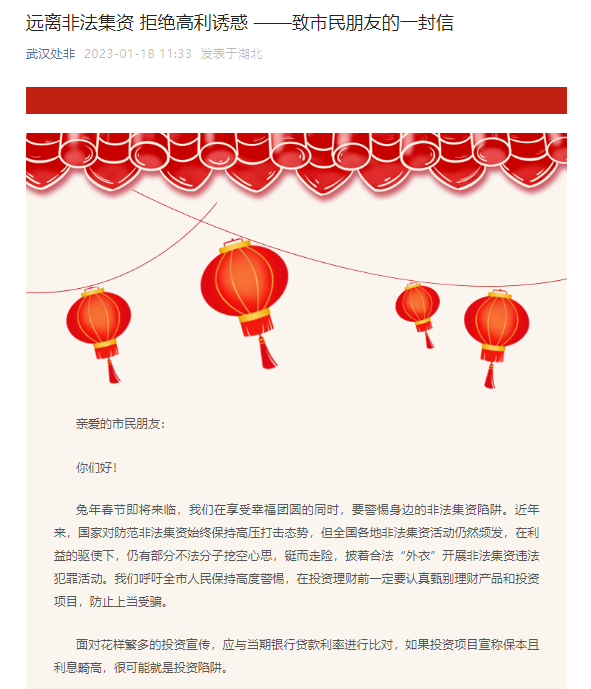 远离非法集资 拒绝高利诱惑 ——致市民朋友的一封信

武汉处非 2023-01-18 11:33 发表于湖北

亲爱的市民朋友：

你们好！

兔年春节即将来临，我们在享受幸福团圆的同时，要警惕身边的非法集资陷阱。近年来，国家对防范非法集资始终保持高压打击态势，但全国各地非法集资活动仍然频发，在利益的驱使下，仍有部分不法分子挖空心思，铤而走险，披着合法“外衣”开展非法集资违法犯罪活动。我们呼吁全市人民保持高度警惕，在投资理财前一定要认真甄别理财产品和投资项目，防止上当受骗。

面对花样繁多的投资宣传，应与当期银行贷款利率进行比对，如果投资项目宣称保本且利息畸高，很可能就是投资陷阱。